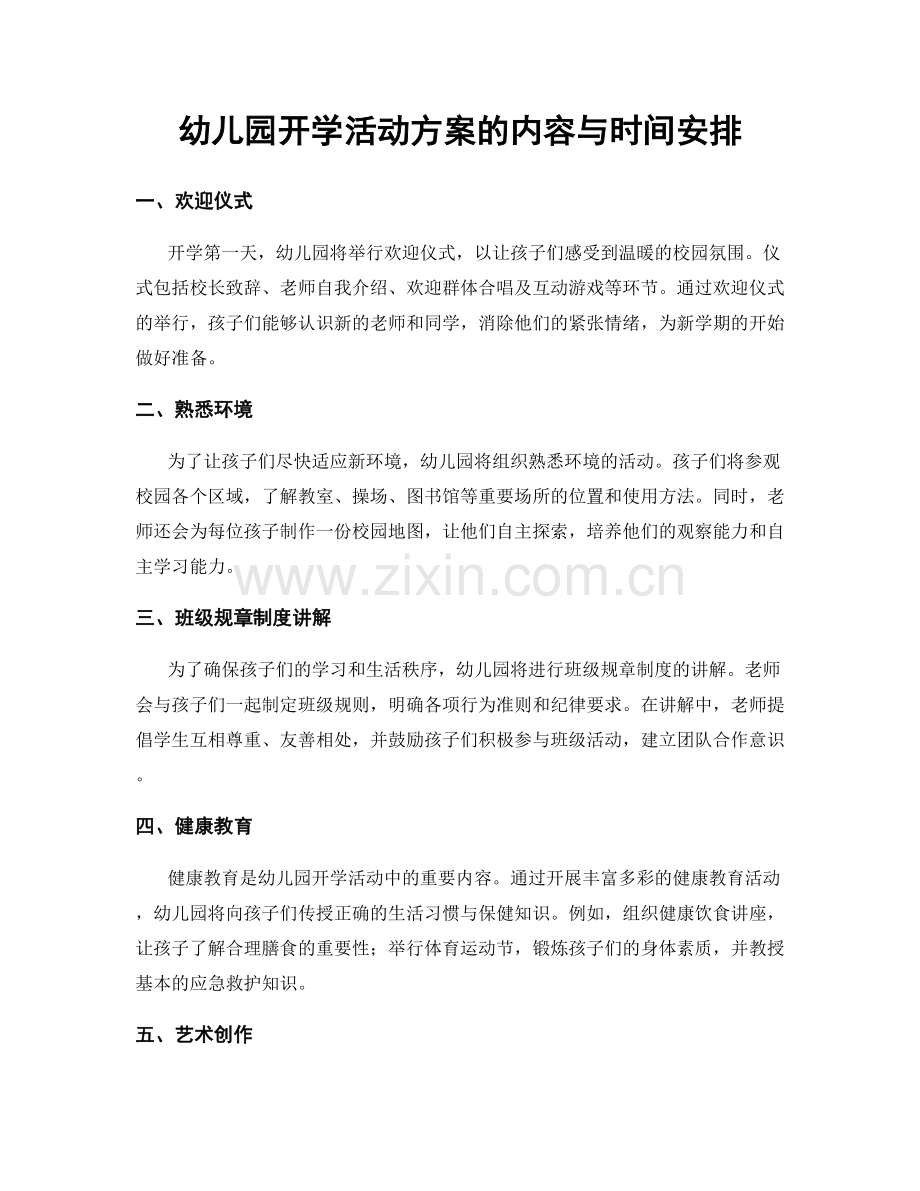 幼儿园开学活动方案的内容与时间安排

一、欢迎仪式

开学第一天，幼儿园将举行欢迎仪式，以让孩子们感受到温暖的校园氛围。仪式包括校长致辞、老师自我介绍、欢迎群体合唱及互动游戏等环节。通过欢迎仪式的举行，孩子们能够认识新的老师和同学，消除他们的紧张情绪，为新学期的开始做好准备。

二、熟悉环境

为了让孩子们尽快适应新环境，幼儿园将组织熟悉环境的活动。孩子们将参观校园各个区域，了解教室、操场、图书馆等重要场所的位置和使用方法。同时，老师还会为每位孩子制作一份校园地图，让他们自主探索，培养他们的观察能力和自主学习能力。

www.zixin.com.cn

三、班级规章制度讲解

为了确保孩子们的学习和生活秩序，幼儿园将进行班级规章制度的讲解。老师会与孩子们一起制定班级规则，明确各项行为准则和纪律要求。在讲解中，老师提倡学生互相尊重、友善相处，并鼓励孩子们积极参与班级活动，建立团队合作意识。

四、健康教育

健康教育是幼儿园开学活动中的重要内容。通过开展丰富多彩的健康教育活动，幼儿园将向孩子们传授正确的生活习惯与保健知识。例如，组织健康饮食讲座，让孩子了解合理膳食的重要性；举行体育运动节，锻炼孩子们的身体素质，并教授基本的应急救护知识。

五、艺术创作